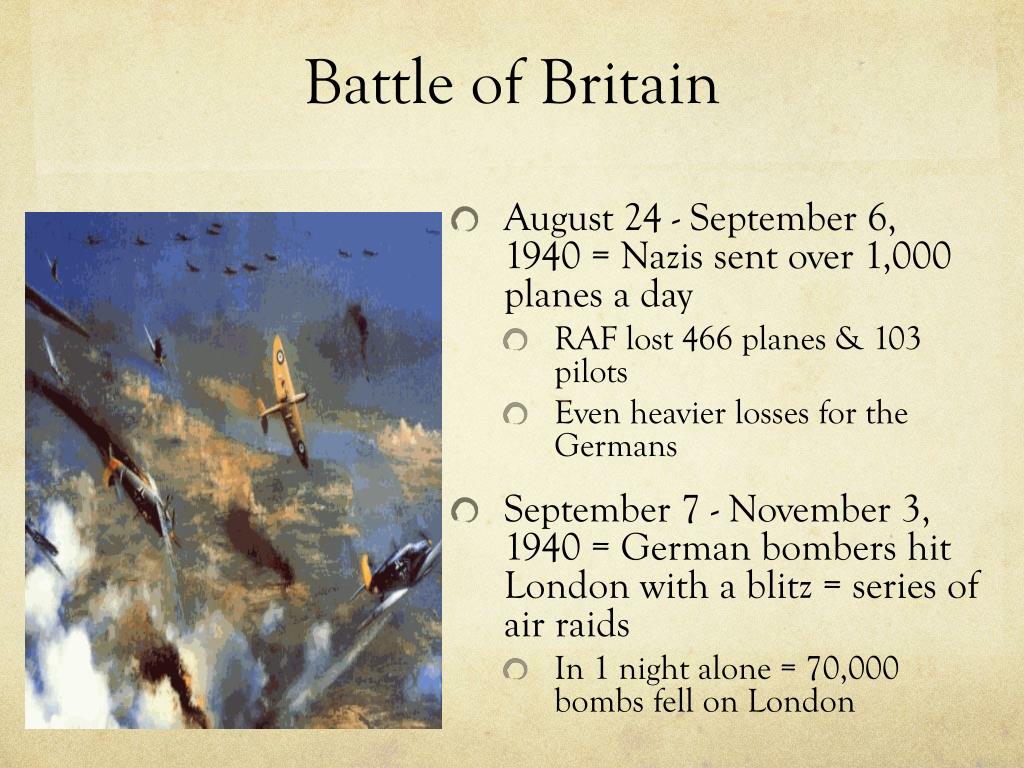 Battle of Britain

August 24 - September 6, 1940 = Nazis sent over 1,000 planes a day

RAF lost 466 planes & 103 pilots

Even heavier losses for the Germans

September 7 - November 3, 1940 = German bombers hit London with a blitz = series of air raids

In 1 night alone = 70,000 bombs fell on London